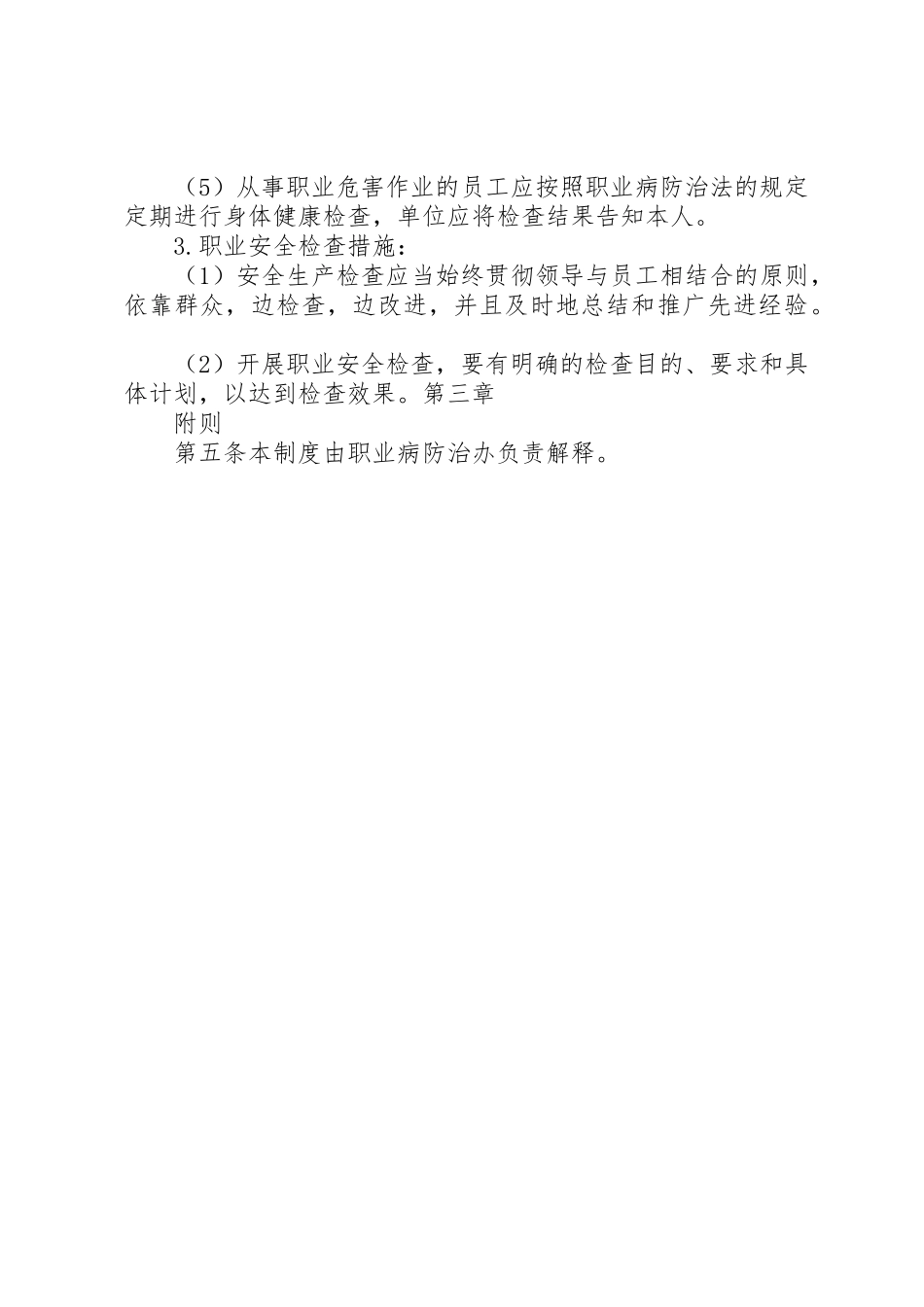 （5）从事职业危害作业的员工应按照职业病防治法的规定定期进行身体健康检查，单位应将检查结果告知本人。

3.职业安全检查措施：

（1）安全生产检查应当始终贯彻领导与员工相结合的原则，依靠群众，边检查，边改进，并且及时地总结和推广先进经验。

（2）开展职业安全检查，要有明确的检查目的、要求和具体计划，以达到检查效果。第三章

附则

第五条本制度由职业病防治办负责解释。